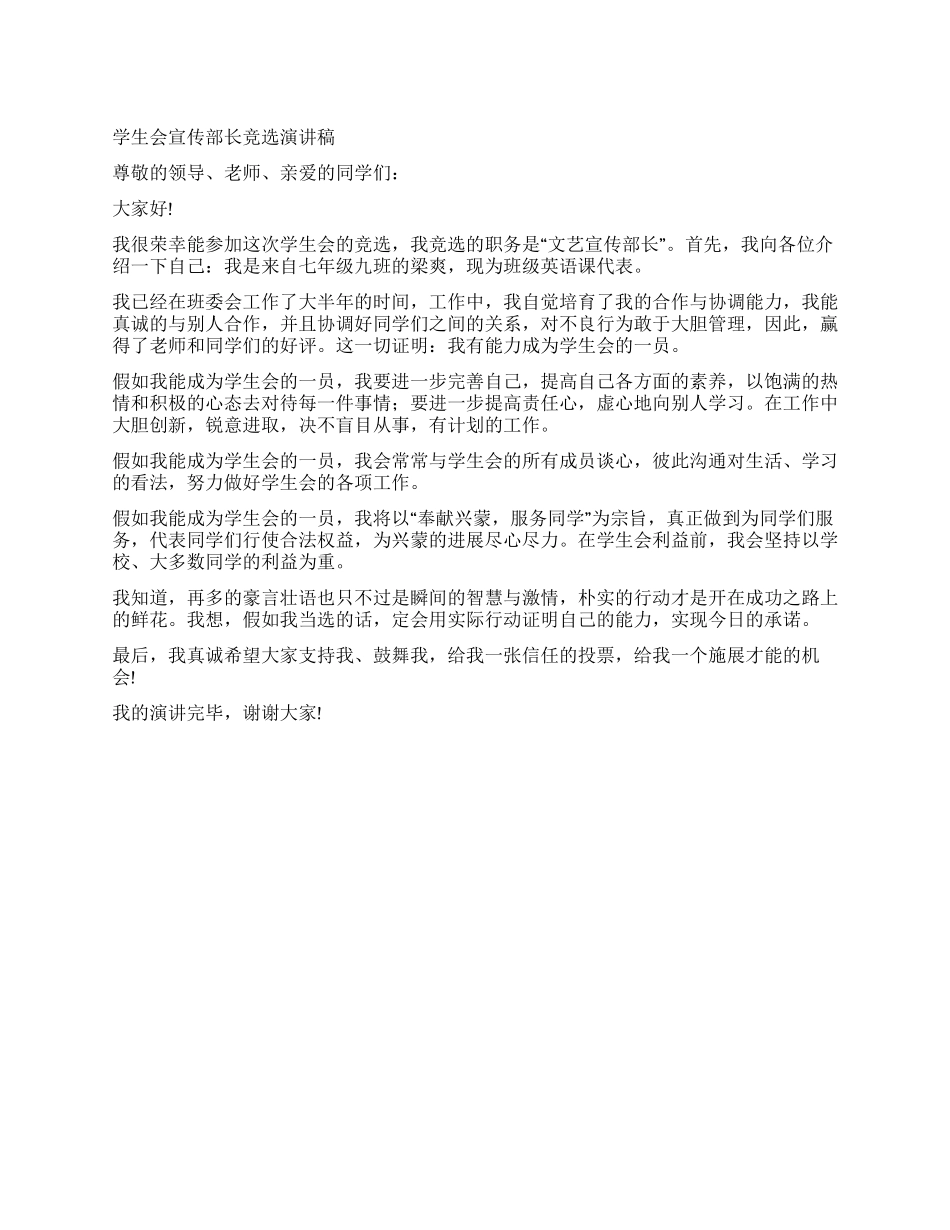 学生会宣传部长竞选演讲稿

尊敬的领导、老师、亲爱的同学们：

大家好!

我很荣幸能参加这次学生会的竞选，我竞选的职务是“文艺宣传部长”。首先，我向各位介绍一下自己：我是来自七年级九班的梁爽，现为班级英语课代表。

我已经在班委会工作了大半年的时间，工作中，我自觉培育了我的合作与协调能力，我能真诚的与别人合作，并且协调好同学们之间的关系，对不良行为敢于大胆管理，因此，赢得了老师和同学们的好评。这一切证明：我有能力成为学生会的一员。

假如我能成为学生会的一员，我要进一步完善自己，提高自己各方面的素养，以饱满的热情和积极的心态去对待每一件事情；要进一步提高责任心，虚心地向别人学习。在工作中大胆创新，锐意进取，决不盲目从事，有计划的工作。

假如我能成为学生会的一员，我会常常与学生会的所有成员谈心，彼此沟通对生活、学习的看法，努力做好学生会的各项工作。

假如我能成为学生会的一员，我将以“奉献兴蒙，服务同学”为宗旨，真正做到为同学们服务，代表同学们行使合法权益，为兴蒙的进展尽心尽力。在学生会利益前，我会坚持以学校、大多数同学的利益为重。

我知道，再多的豪言壮语也只不过是瞬间的智慧与激情，朴实的行动才是开在成功之路上的鲜花。我想，假如我当选的话，定会用实际行动证明自己的能力，实现今日的承诺。

最后，我真诚希望大家支持我、鼓舞我，给我一张信任的投票，给我一个施展才能的机会!

我的演讲完毕，谢谢大家!